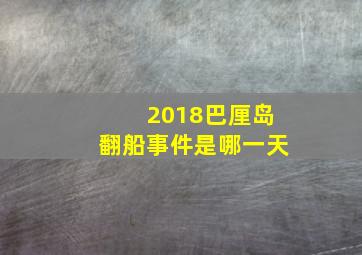 2018巴厘岛
翻船事件是哪一天